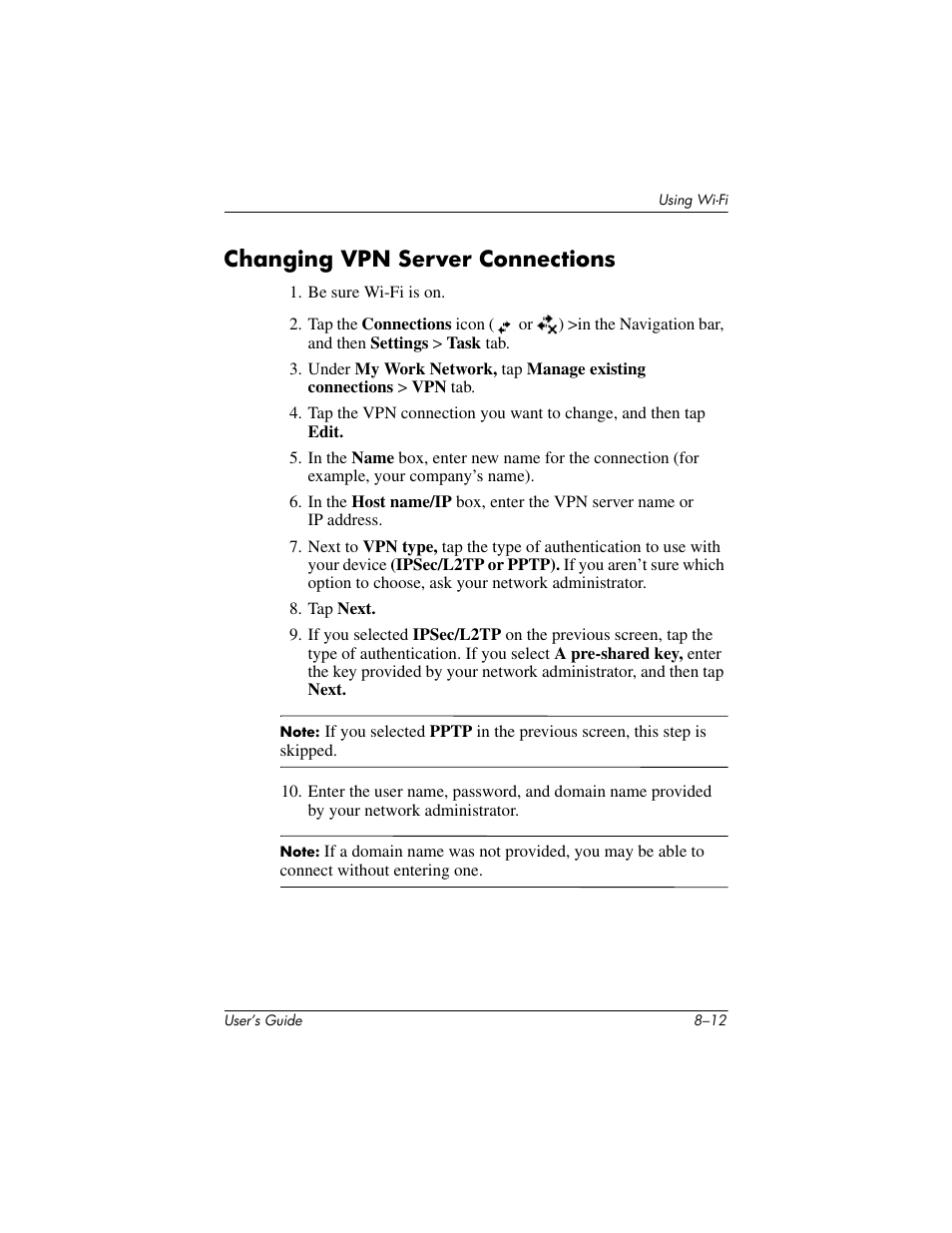 Using Wi-Fi

Changing VPN Server Connections

1. Be sure Wi-Fi is on.

2. Tap the Connections icon ( or ) >in the Navigation bar, and then Settings > Task tab.

3. Under My Work Network, tap Manage existing connections > VPN tab.

4. Tap the VPN connection you want to change, and then tap Edit.

5. In the Name box, enter new name for the connection (for example, your company's name).

6. In the Host name/IP box, enter the VPN server name or IP address.

7. Next to VPN type, tap the type of authentication to use with your device (IPSec/L2TP or PPTP). If you aren't sure which option to choose, ask your network administrator.

8. Tap Next.

9. If you selected IPSec/L2TP on the previous screen, tap the type of authentication. If you select A pre-shared key, enter the key provided by your network administrator, and then tap Next.

Note: If you selected PPTP in the previous screen, this step is skipped.

10. Enter the user name, password, and domain name provided by your network administrator.

Note: If a domain name was not provided, you may be able to connect without entering one.

User's Guide 8–12